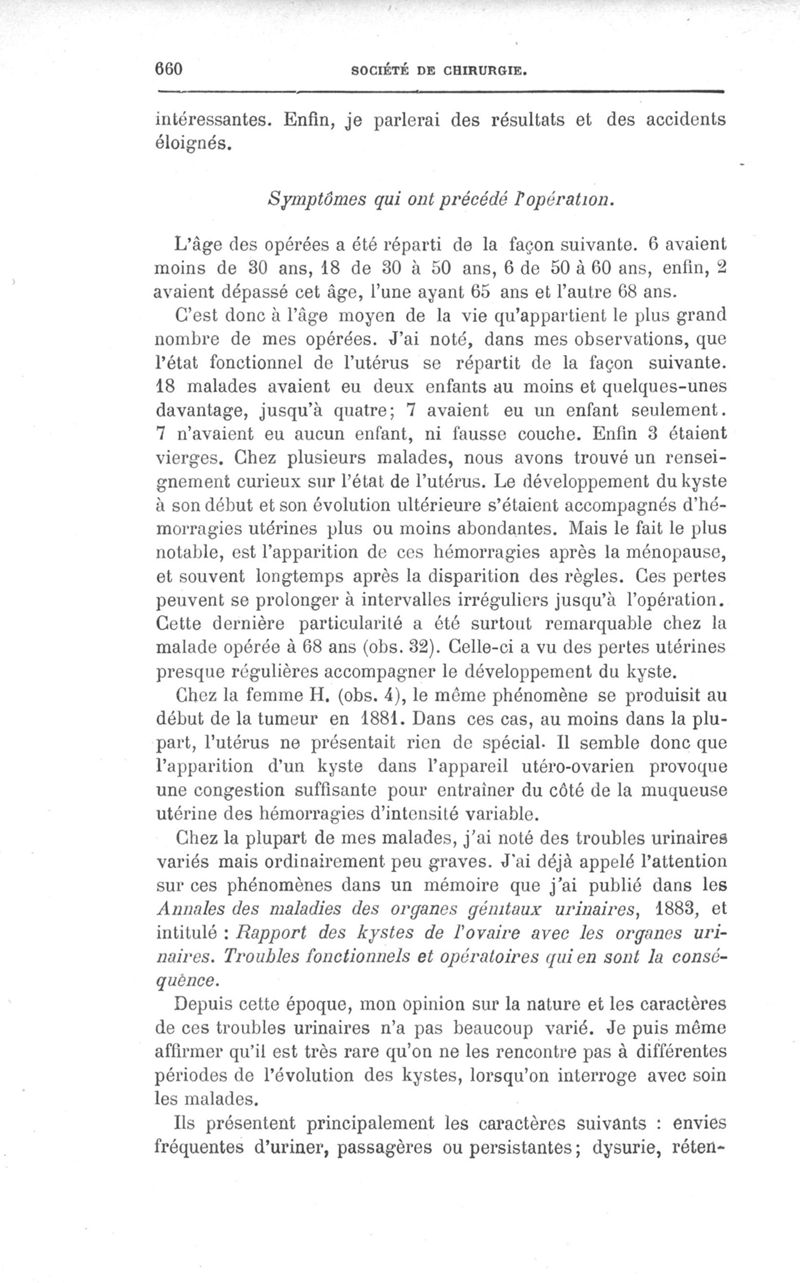 660 SOCIÉTÉ DE CHIRURGIE.

intéressantes. Enfin, je parlerai des résultats et des accidents éloignés.

Symptômes qui ont précédé l'opération.

L'âge des opérées a été réparti de la façon suivante. 6 avaient moins de 30 ans, 18 de 30 à 50 ans, 6 de 50 à 60 ans, enfin, 2 avaient dépassé cet âge, l'une ayant 65 ans et l'autre 68 ans.

C'est donc à l'âge moyen de la vie qu'appartient le plus grand nombre de mes opérées. J'ai noté, dans mes observations, que l'état fonctionnel de l'utérus se répartit de la façon suivante. 18 malades avaient eu deux enfants au moins et quelques-unes davantage, jusqu'à quatre; 7 avaient eu un enfant seulement. 7 n'avaient eu aucun enfant, ni fausse couche. Enfin 3 étaient vierges. Chez plusieurs malades, nous avons trouvé un renseignement curieux sur l'état de l'utérus. Le développement du kyste à son début et son évolution ultérieure s'étaient accompagnés d'hémorragies utérines plus ou moins abondantes. Mais le fait le plus notable, est l'apparition de ces hémorragies après la ménopause, et souvent longtemps après la disparition des règles. Ces pertes peuvent se prolonger à intervalles irréguliers jusqu'à l'opération. Cette dernière particularité a été surtout remarquable chez la malade opérée à 68 ans (obs. 32). Celle-ci a vu des pertes utérines presque régulières accompagner le développement du kyste.

Chez la femme H. (obs. 4), le même phénomène se produisit au début de la tumeur en 1881. Dans ces cas, au moins dans la plupart, l'utérus ne présentait rien de spécial. Il semble donc que l'apparition d'un kyste dans l'appareil utéro-ovarien provoque une congestion suffisante pour entraîner du côté de la muqueuse utérine des hémorragies d'intensité variable.

Chez la plupart de mes malades, j'ai noté des troubles urinaires variés mais ordinairement peu graves. J'ai déjà appelé l'attention sur ces phénomènes dans un mémoire que j'ai publié dans les Annales des maladies des organes génitaux urinaires, 1883, et intitulé : Rapport des kystes de l'ovaire avec les organes urinaires. Troubles fonctionnels et opératoires qui en sont la conséquence.

Depuis cette époque, mon opinion sur la nature et les caractères de ces troubles urinaires n'a pas beaucoup varié. Je puis même affirmer qu'il est très rare qu'on ne les rencontre pas à différentes périodes de l'évolution des kystes, lorsqu'on interroge avec soin les malades.

Ils présentent principalement les caractères suivants : envies fréquentes d'uriner, passagères ou persistantes; dysurie, réten-